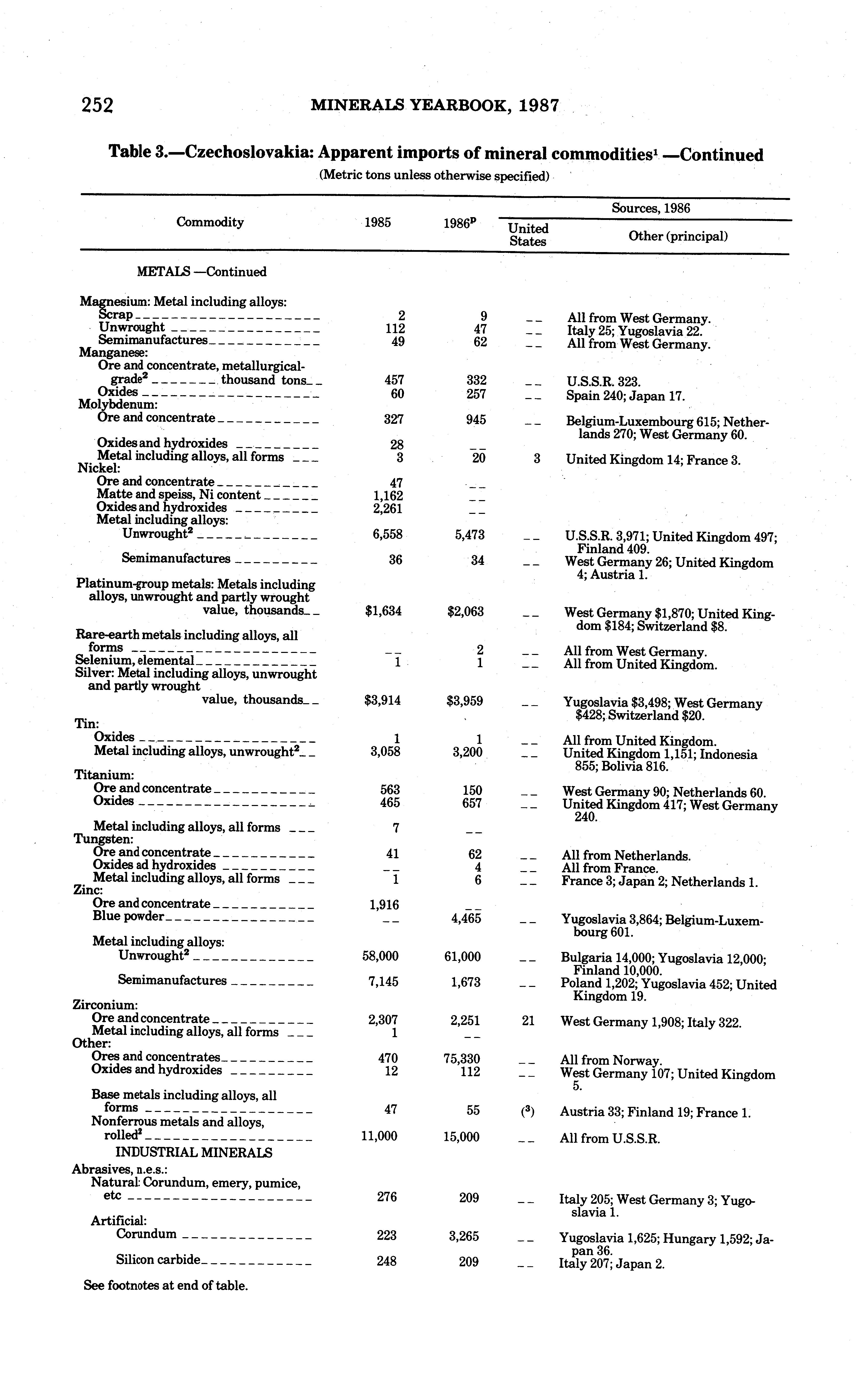 252 MINERALS YEARBOOK, 1987

Table 3.—Czechoslovakia: Apparent imports of mineral commodities$^1$ —Continued
(Metric tons unless otherwise specified)

| Commodity | 1985 | 1986$^p$ | Sources, 1986: United States | Sources, 1986: Other (principal) |
|---|---|---|---|---|
| METALS —Continued | | | | |
| Magnesium: Metal including alloys: | | | | |
| Scrap | 2 | 9 | -- | All from West Germany. |
| Unwrought | 112 | 47 | -- | Italy 25; Yugoslavia 22. |
| Semimanufactures | 49 | 62 | -- | All from West Germany. |
| Manganese: | | | | |
| Ore and concentrate, metallurgical-grade$^2$ thousand tons | 457 | 332 | -- | U.S.S.R. 323. |
| Oxides | 60 | 257 | -- | Spain 240; Japan 17. |
| Molybdenum: | | | | |
| Ore and concentrate | 327 | 945 | -- | Belgium-Luxembourg 615; Netherlands 270; West Germany 60. |
| Oxides and hydroxides | 28 | -- | | |
| Metal including alloys, all forms | 3 | 20 | 3 | United Kingdom 14; France 3. |
| Nickel: | | | | |
| Ore and concentrate | 47 | -- | | |
| Matte and speiss, Ni content | 1,162 | -- | | |
| Oxides and hydroxides | 2,261 | -- | | |
| Metal including alloys: | | | | |
| Unwrought$^2$ | 6,558 | 5,473 | -- | U.S.S.R. 3,971; United Kingdom 497; Finland 409. |
| Semimanufactures | 36 | 34 | -- | West Germany 26; United Kingdom 4; Austria 1. |
| Platinum-group metals: Metals including alloys, unwrought and partly wrought value, thousands | $1,634 | $2,063 | -- | West Germany $1,870; United Kingdom $184; Switzerland $8. |
| Rare-earth metals including alloys, all forms | -- | 2 | -- | All from West Germany. |
| Selenium, elemental | 1 | 1 | -- | All from United Kingdom. |
| Silver: Metal including alloys, unwrought and partly wrought value, thousands | $3,914 | $3,959 | -- | Yugoslavia $3,498; West Germany $428; Switzerland $20. |
| Tin: | | | | |
| Oxides | 1 | 1 | -- | All from United Kingdom. |
| Metal including alloys, unwrought$^2$ | 3,058 | 3,200 | -- | United Kingdom 1,151; Indonesia 855; Bolivia 816. |
| Titanium: | | | | |
| Ore and concentrate | 563 | 150 | -- | West Germany 90; Netherlands 60. |
| Oxides | 465 | 657 | -- | United Kingdom 417; West Germany 240. |
| Metal including alloys, all forms | 7 | -- | | |
| Tungsten: | | | | |
| Ore and concentrate | 41 | 62 | -- | All from Netherlands. |
| Oxides ad hydroxides | -- | 4 | -- | All from France. |
| Metal including alloys, all forms | 1 | 6 | -- | France 3; Japan 2; Netherlands 1. |
| Zinc: | | | | |
| Ore and concentrate | 1,916 | -- | | |
| Blue powder | -- | 4,465 | -- | Yugoslavia 3,864; Belgium-Luxembourg 601. |
| Metal including alloys: | | | | |
| Unwrought$^2$ | 58,000 | 61,000 | -- | Bulgaria 14,000; Yugoslavia 12,000; Finland 10,000. |
| Semimanufactures | 7,145 | 1,673 | -- | Poland 1,202; Yugoslavia 452; United Kingdom 19. |
| Zirconium: | | | | |
| Ore and concentrate | 2,307 | 2,251 | 21 | West Germany 1,908; Italy 322. |
| Metal including alloys, all forms | 1 | -- | | |
| Other: | | | | |
| Ores and concentrates | 470 | 75,330 | -- | All from Norway. |
| Oxides and hydroxides | 12 | 112 | -- | West Germany 107; United Kingdom 5. |
| Base metals including alloys, all forms | 47 | 55 | ($^3$) | Austria 33; Finland 19; France 1. |
| Nonferrous metals and alloys, rolled$^2$ | 11,000 | 15,000 | -- | All from U.S.S.R. |
| INDUSTRIAL MINERALS | | | | |
| Abrasives, n.e.s.: | | | | |
| Natural: Corundum, emery, pumice, etc | 276 | 209 | -- | Italy 205; West Germany 3; Yugoslavia 1. |
| Artificial: | | | | |
| Corundum | 223 | 3,265 | -- | Yugoslavia 1,625; Hungary 1,592; Japan 36. |
| Silicon carbide | 248 | 209 | -- | Italy 207; Japan 2. |

See footnotes at end of table.